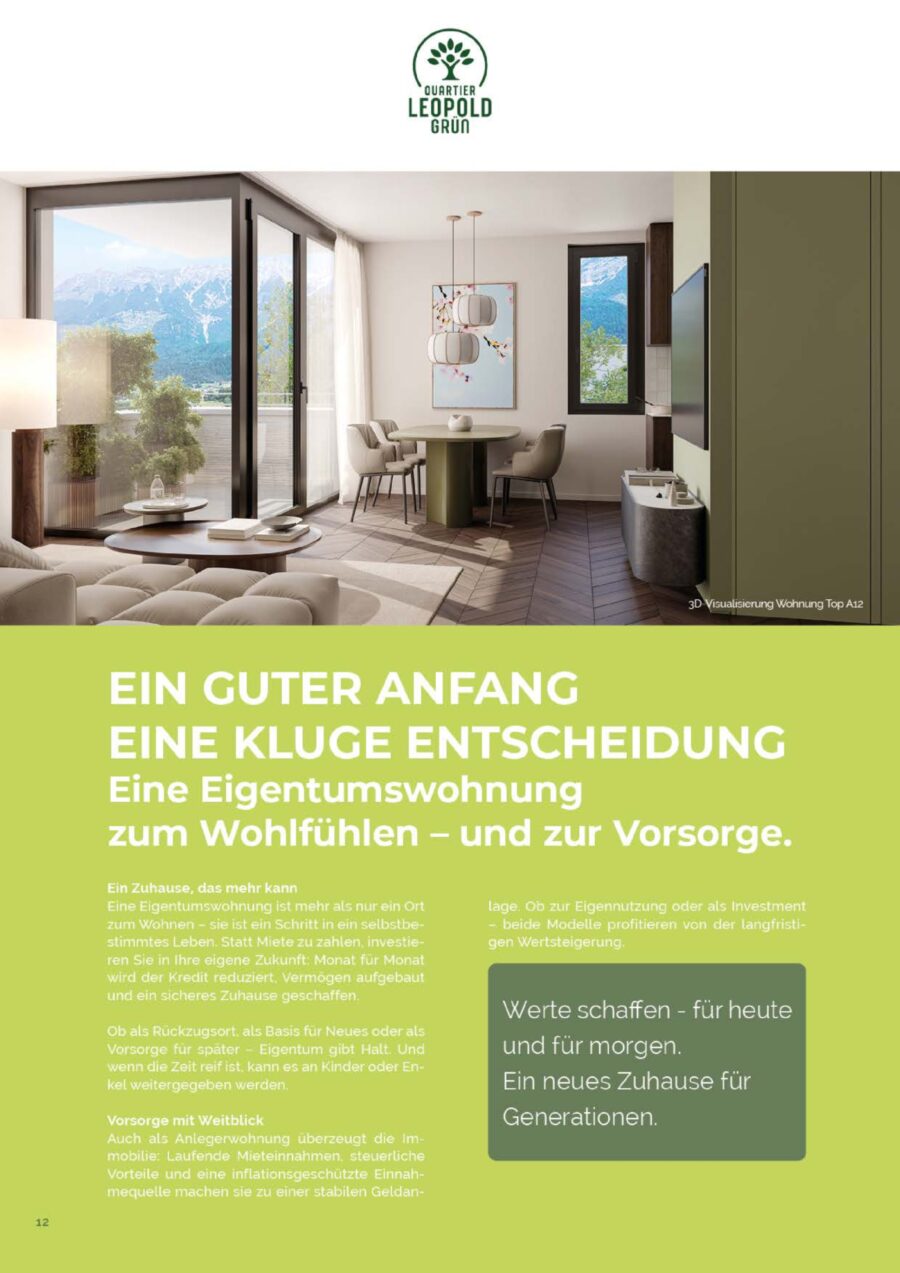 QUARTIER
LEOPOLD
GRÜN

3D-Visualisierung Wohnung Top A12

EIN GUTER ANFANG
EINE KLUGE ENTSCHEIDUNG
Eine Eigentumswohnung zum Wohlfühlen – und zur Vorsorge.

Ein Zuhause, das mehr kann
Eine Eigentumswohnung ist mehr als nur ein Ort zum Wohnen – sie ist ein Schritt in ein selbstbestimmtes Leben. Statt Miete zu zahlen, investieren Sie in Ihre eigene Zukunft: Monat für Monat wird der Kredit reduziert, Vermögen aufgebaut und ein sicheres Zuhause geschaffen.

Ob als Rückzugsort, als Basis für Neues oder als Vorsorge für später – Eigentum gibt Halt. Und wenn die Zeit reif ist, kann es an Kinder oder Enkel weitergegeben werden.

Vorsorge mit Weitblick
Auch als Anlegerwohnung überzeugt die Immobilie: Laufende Mieteinnahmen, steuerliche Vorteile und eine inflationsgeschützte Einnahmequelle machen sie zu einer stabilen Geldanlage. Ob zur Eigennutzung oder als Investment – beide Modelle profitieren von der langfristigen Wertsteigerung.

Werte schaffen - für heute und für morgen.
Ein neues Zuhause für Generationen.

12